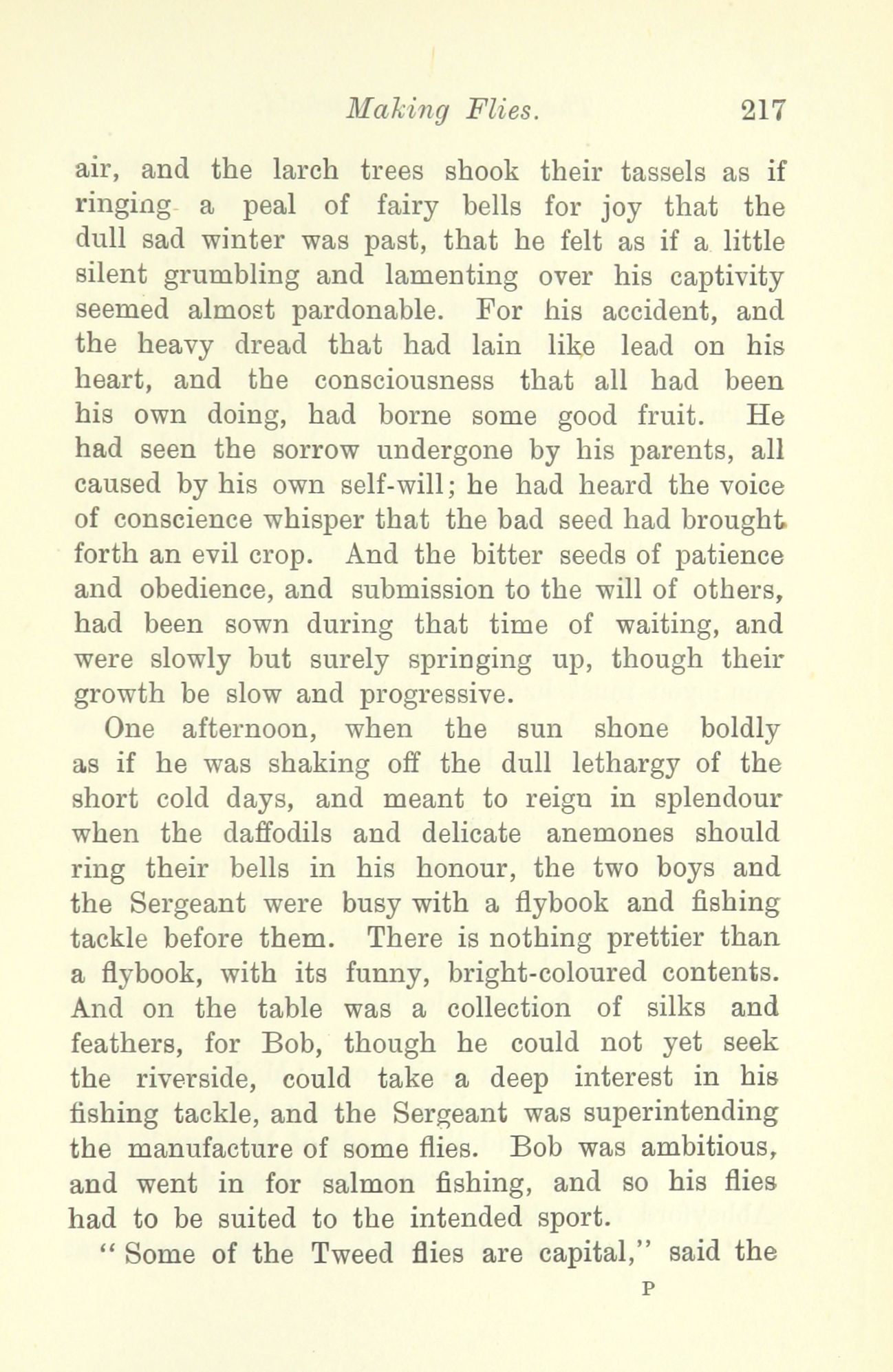 Making Flies. 217

air, and the larch trees shook their tassels as if ringing a peal of fairy bells for joy that the dull sad winter was past, that he felt as if a little silent grumbling and lamenting over his captivity seemed almost pardonable. For his accident, and the heavy dread that had lain like lead on his heart, and the consciousness that all had been his own doing, had borne some good fruit. He had seen the sorrow undergone by his parents, all caused by his own self-will; he had heard the voice of conscience whisper that the bad seed had brought forth an evil crop. And the bitter seeds of patience and obedience, and submission to the will of others, had been sown during that time of waiting, and were slowly but surely springing up, though their growth be slow and progressive.

One afternoon, when the sun shone boldly as if he was shaking off the dull lethargy of the short cold days, and meant to reign in splendour when the daffodils and delicate anemones should ring their bells in his honour, the two boys and the Sergeant were busy with a flybook and fishing tackle before them. There is nothing prettier than a flybook, with its funny, bright-coloured contents. And on the table was a collection of silks and feathers, for Bob, though he could not yet seek the riverside, could take a deep interest in his fishing tackle, and the Sergeant was superintending the manufacture of some flies. Bob was ambitious, and went in for salmon fishing, and so his flies had to be suited to the intended sport.

"Some of the Tweed flies are capital," said the

P